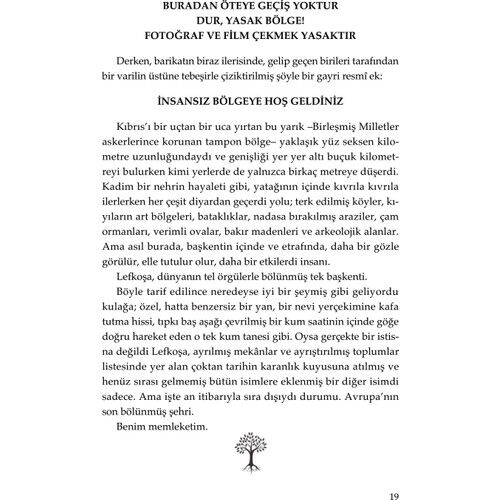 BURADAN ÖTEYE GEÇİŞ YOKTUR
DUR, YASAK BÖLGE!
FOTOĞRAF VE FİLM ÇEKMEK YASAKTIR

Derken, barikatın biraz ilerisinde, gelip geçen birileri tarafından bir varilin üstüne tebeşirle çiziktirilmiş şöyle bir gayri resmî ek:

İNSANSIZ BÖLGEYE HOŞ GELDİNİZ

Kıbrıs'ı bir uçtan bir uca yırtan bu yarık –Birleşmiş Milletler askerlerince korunan tampon bölge– yaklaşık yüz seksen kilometre uzunluğundaydı ve genişliği yer yer altı buçuk kilometreyi bulurken kimi yerlerde de yalnızca birkaç metreye düşerdi. Kadim bir nehrin hayaleti gibi, yatağının içinde kıvrıla kıvrıla ilerlerken her çeşit diyardan geçerdi yolu; terk edilmiş köyler, kıyıların art bölgeleri, bataklıklar, nadasa bırakılmış araziler, çam ormanları, verimli ovalar, bakır madenleri ve arkeolojik alanlar. Ama asıl burada, başkentin içinde ve etrafında, daha bir gözle görülür, elle tutulur olur, daha bir etkilerdi insanı.

Lefkoşa, dünyanın tel örgülerle bölünmüş tek başkenti.

Böyle tarif edilince neredeyse iyi bir şeymiş gibi geliyordu kulağa; özel, hatta benzersiz bir yan, bir nevi yerçekimine kafa tutma hissi, tıpkı baş aşağı çevrilmiş bir kum saatinin içinde göğe doğru hareket eden o tek kum tanesi gibi. Oysa gerçekte bir istisna değildi Lefkoşa, ayrılmış mekânlar ve ayrıştırılmış toplumlar listesinde yer alan çoktan tarihin karanlık kuyusuna atılmış ve henüz sırası gelmemiş bütün isimlere eklenmiş bir diğer isimdi sadece. Ama işte an itibarıyla sıra dışıydı durumu. Avrupa'nın son bölünmüş şehri.

Benim memleketim.

19